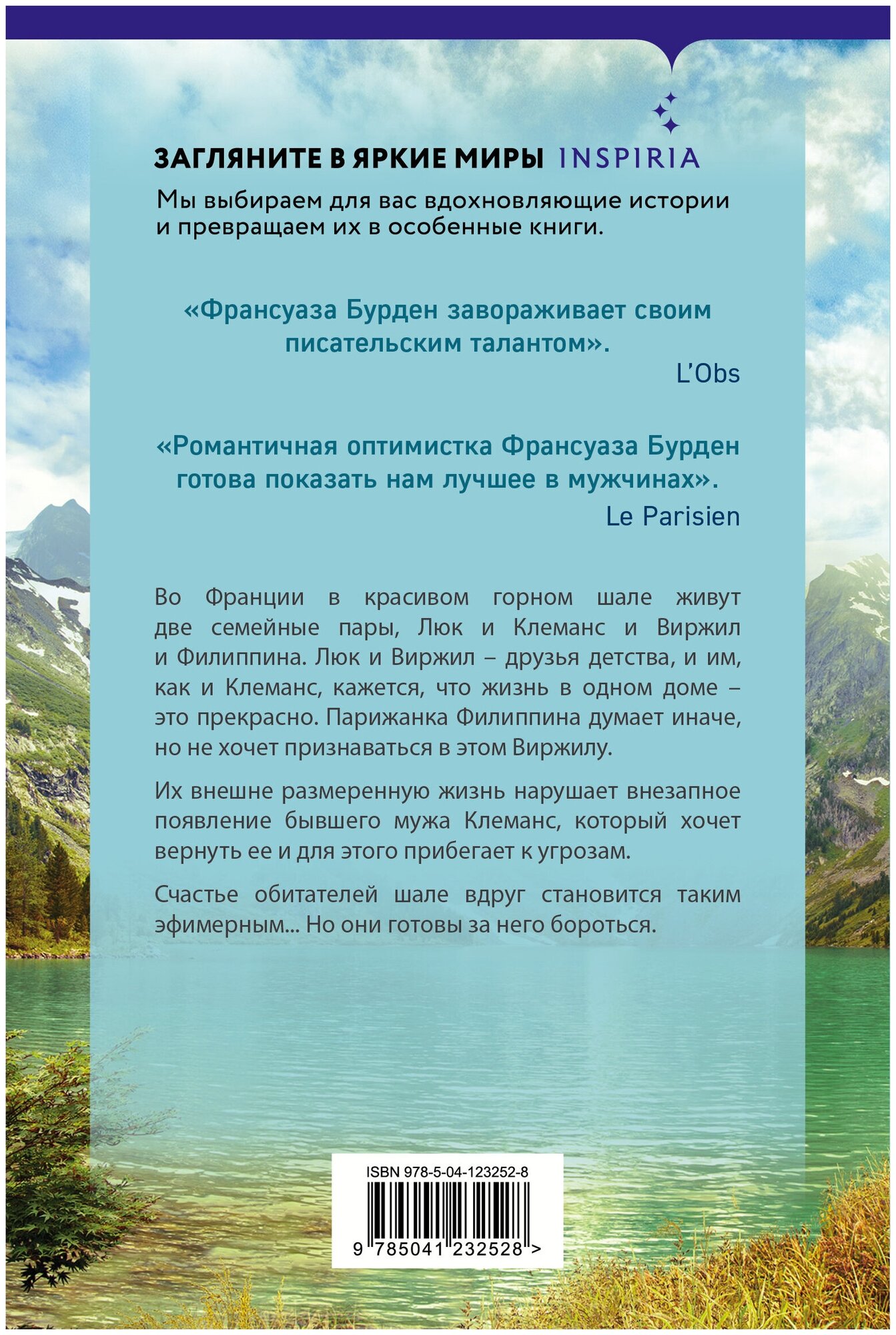 ЗАГЛЯНИТЕ В ЯРКИЕ МИРЫ INSPIRIA

Мы выбираем для вас вдохновляющие истории и превращаем их в особенные книги.

«Франсуаза Бурден завораживает своим писательским талантом».
L'Obs

«Романтичная оптимистка Франсуаза Бурден готова показать нам лучшее в мужчинах».
Le Parisien

Во Франции в красивом горном шале живут две семейные пары, Люк и Клеманс и Виржил и Филиппина. Люк и Виржил – друзья детства, и им, как и Клеманс, кажется, что жизнь в одном доме – это прекрасно. Парижанка Филиппина думает иначе, но не хочет признаваться в этом Виржилу.

Их внешне размеренную жизнь нарушает внезапное появление бывшего мужа Клеманс, который хочет вернуть ее и для этого прибегает к угрозам.

Счастье обитателей шале вдруг становится таким эфимерным... Но они готовы за него бороться.

ISBN 978-5-04-123252-8
9 785041 232528 >